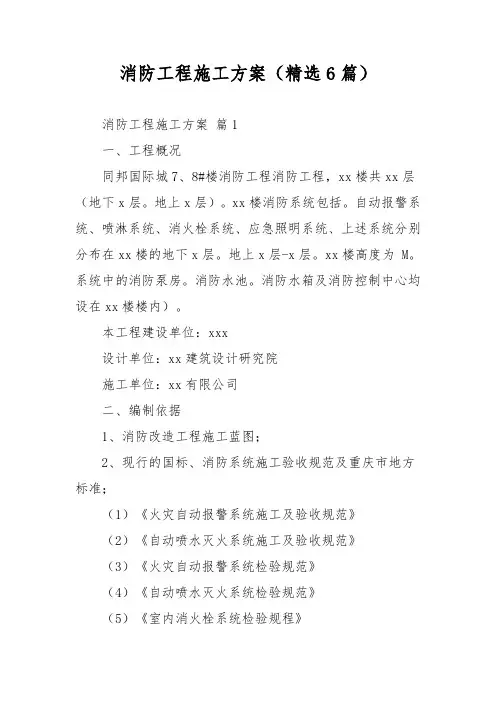 消防工程施工方案（精选6篇）

消防工程施工方案 篇1

一、工程概况

同邦国际城7、8#楼消防工程消防工程，xx楼共xx层（地下x层。地上x层）。xx楼消防系统包括。自动报警系统、喷淋系统、消火栓系统、应急照明系统、上述系统分别分布在xx楼的地下x层。地上x层-x层。xx楼高度为M。系统中的消防泵房。消防水池。消防水箱及消防控制中心均设在xx楼楼内）。

本工程建设单位：xxx

设计单位：xx建筑设计研究院

施工单位：xx有限公司

二、编制依据

1、消防改造工程施工蓝图；

2、现行的国标、消防系统施工验收规范及重庆市地方标准；

（1）《火灾自动报警系统施工及验收规范》

（2）《自动喷水灭火系统施工及验收规范》

（3）《火灾自动报警系统检验规范》

（4）《自动喷水灭火系统检验规范》

（5）《室内消火栓系统检验规程》